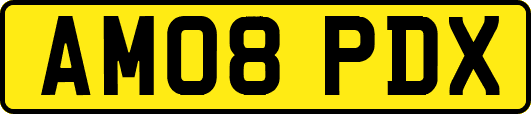 AM08 PDX